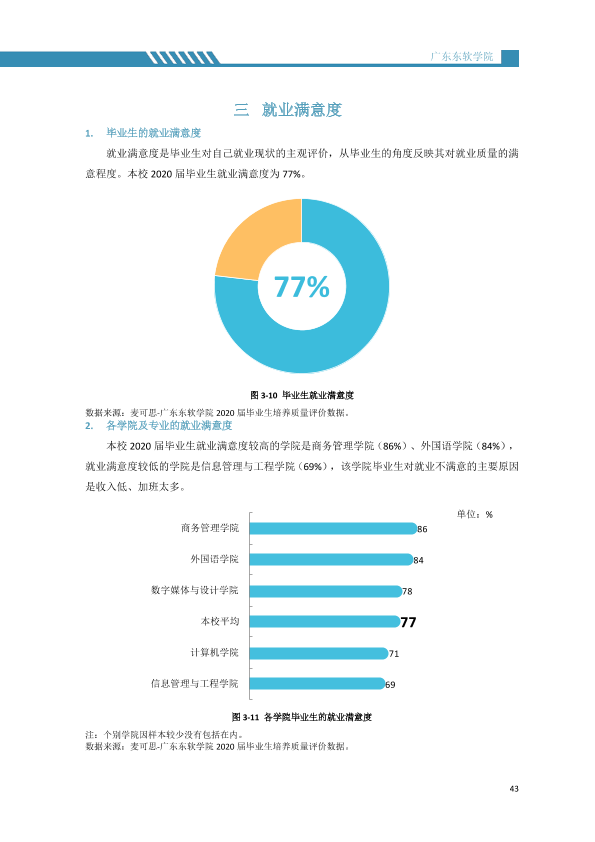 广东东软学院

三 就业满意度

1. 毕业生的就业满意度

就业满意度是毕业生对自己就业现状的主观评价，从毕业生的角度反映其对就业质量的满意程度。本校2020届毕业生就业满意度为77%。

77%

图3-10 毕业生就业满意度

数据来源：麦可思-广东东软学院2020届毕业生培养质量评价数据。

2. 各学院及专业的就业满意度

本校2020届毕业生就业满意度较高的学院是商务管理学院（86%）、外国语学院（84%），就业满意度较低的学院是信息管理与工程学院（69%），该学院毕业生对就业不满意的主要原因是收入低、加班太多。

单位：%

商务管理学院 86
外国语学院 84
数字媒体与设计学院 78
本校平均 77
计算机学院 71
信息管理与工程学院 69

图3-11 各学院毕业生的就业满意度

注：个别学院因样本较少没有包括在内。
数据来源：麦可思-广东东软学院2020届毕业生培养质量评价数据。

43